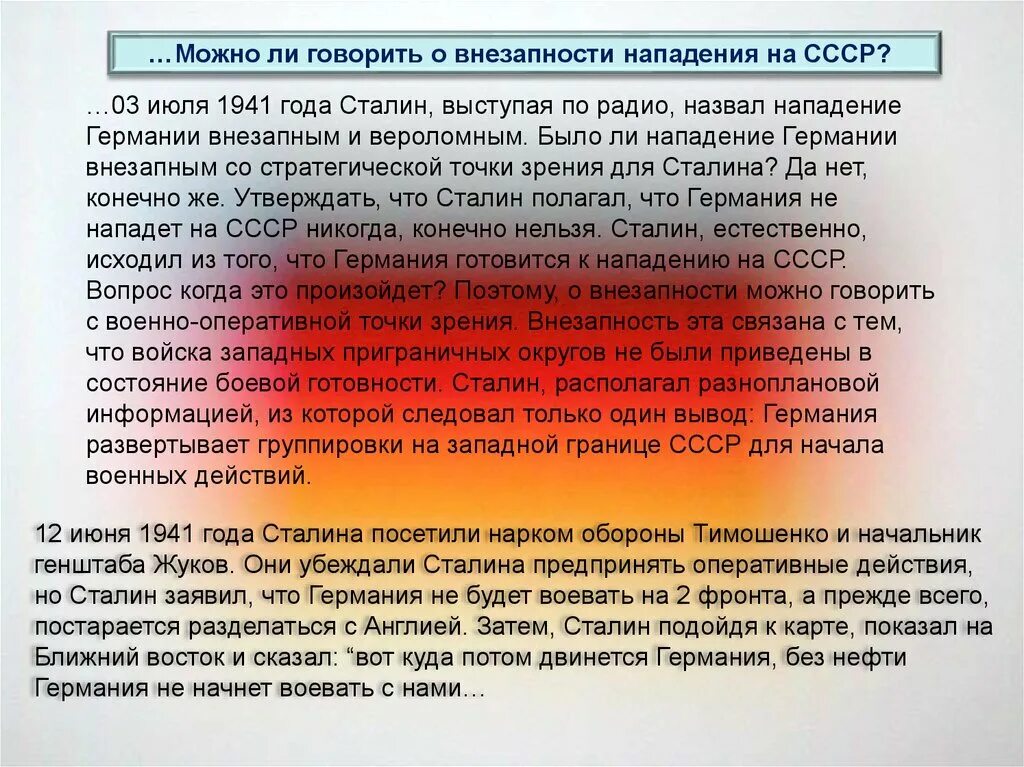 …Можно ли говорить о внезапности нападения на СССР?

…03 июля 1941 года Сталин, выступая по радио, назвал нападение Германии внезапным и вероломным. Было ли нападение Германии внезапным со стратегической точки зрения для Сталина? Да нет, конечно же. Утверждать, что Сталин полагал, что Германия не нападет на СССР никогда, конечно нельзя. Сталин, естественно, исходил из того, что Германия готовится к нападению на СССР. Вопрос когда это произойдет? Поэтому, о внезапности можно говорить с военно-оперативной точки зрения. Внезапность эта связана с тем, что войска западных приграничных округов не были приведены в состояние боевой готовности. Сталин, располагал разноплановой информацией, из которой следовал только один вывод: Германия развертывает группировки на западной границе СССР для начала военных действий.

12 июня 1941 года Сталина посетили нарком обороны Тимошенко и начальник генштаба Жуков. Они убеждали Сталина предпринять оперативные действия, но Сталин заявил, что Германия не будет воевать на 2 фронта, а прежде всего, постарается разделаться с Англией. Затем, Сталин подойдя к карте, показал на Ближний восток и сказал: “вот куда потом двинется Германия, без нефти Германия не начнет воевать с нами…